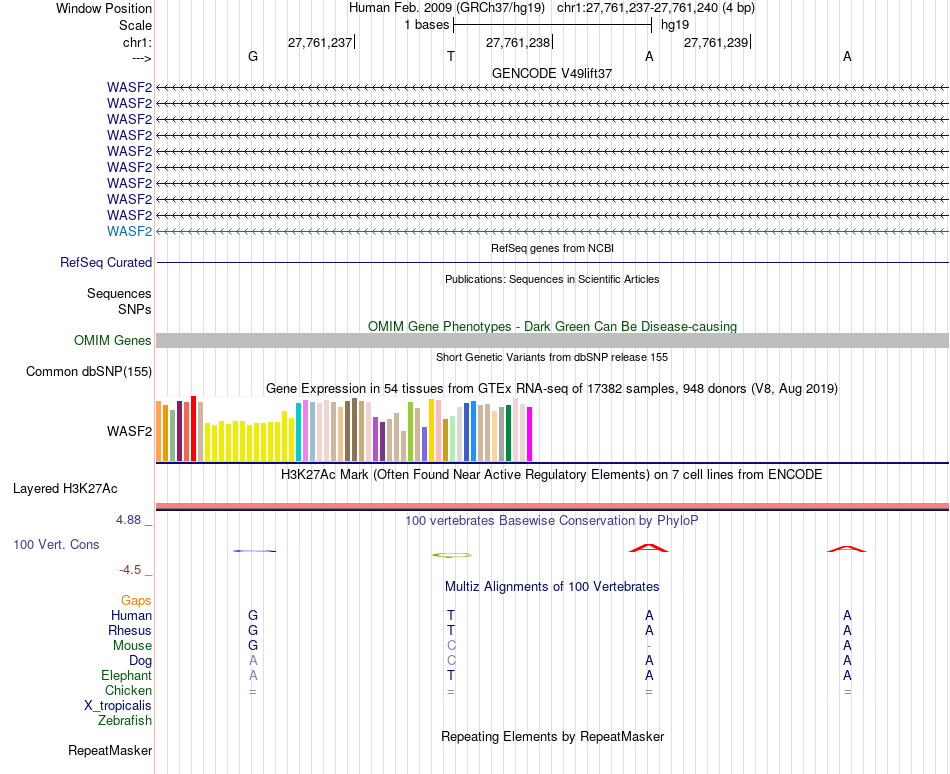 Window Position	Human Feb. 2009 (GRCh37/hg19)	chr1:27,761,237-27,761,240 (4 bp)
Scale	1 bases	hg19
chr1:	27,761,237	27,761,238	27,761,239
--->	G	T	A	A

GENCODE V49lift37
WASF2
WASF2
WASF2
WASF2
WASF2
WASF2
WASF2
WASF2
WASF2
WASF2

RefSeq genes from NCBI
RefSeq Curated

Publications: Sequences in Scientific Articles
Sequences
SNPs

OMIM Gene Phenotypes - Dark Green Can Be Disease-causing
OMIM Genes

Short Genetic Variants from dbSNP release 155
Common dbSNP(155)

Gene Expression in 54 tissues from GTEx RNA-seq of 17382 samples, 948 donors (V8, Aug 2019)
WASF2

H3K27Ac Mark (Often Found Near Active Regulatory Elements) on 7 cell lines from ENCODE
Layered H3K27Ac

4.88 _
100 vertebrates Basewise Conservation by PhyloP
100 Vert. Cons
-4.5 _

Multiz Alignments of 100 Vertebrates
Gaps
Human	G	T	A	A
Rhesus	G	T	A	A
Mouse	G	C	-	A
Dog	A	C	A	A
Elephant	A	T	A	A
Chicken	=	=	=	=
X_tropicalis
Zebrafish

Repeating Elements by RepeatMasker
RepeatMasker